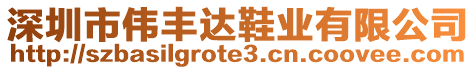 深圳市伟丰达鞋业有限公司
http://szbasilgrote3.cn.coovee.com